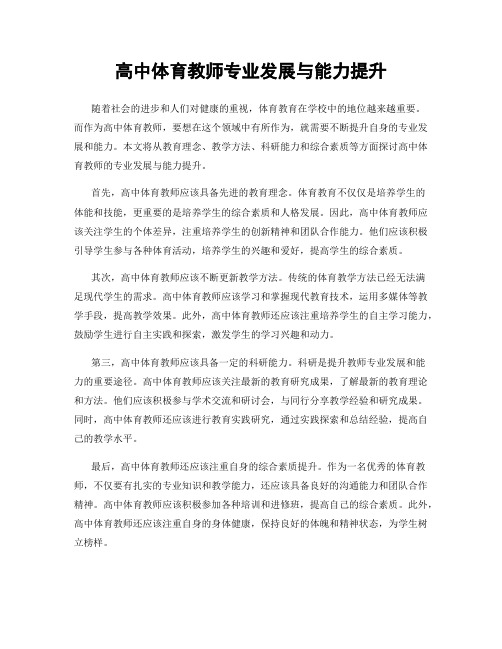 高中体育教师专业发展与能力提升

随着社会的进步和人们对健康的重视，体育教育在学校中的地位越来越重要。而作为高中体育教师，要想在这个领域中有所作为，就需要不断提升自身的专业发展和能力。本文将从教育理念、教学方法、科研能力和综合素质等方面探讨高中体育教师的专业发展与能力提升。

首先，高中体育教师应该具备先进的教育理念。体育教育不仅仅是培养学生的体能和技能，更重要的是培养学生的综合素质和人格发展。因此，高中体育教师应该关注学生的个体差异，注重培养学生的创新精神和团队合作能力。他们应该积极引导学生参与各种体育活动，培养学生的兴趣和爱好，提高学生的综合素质。

其次，高中体育教师应该不断更新教学方法。传统的体育教学方法已经无法满足现代学生的需求。高中体育教师应该学习和掌握现代教育技术，运用多媒体等教学手段，提高教学效果。此外，高中体育教师还应该注重培养学生的自主学习能力，鼓励学生进行自主实践和探索，激发学生的学习兴趣和动力。

第三，高中体育教师应该具备一定的科研能力。科研是提升教师专业发展和能力的重要途径。高中体育教师应该关注最新的教育研究成果，了解最新的教育理论和方法。他们应该积极参与学术交流和研讨会，与同行分享教学经验和研究成果。同时，高中体育教师还应该进行教育实践研究，通过实践探索和总结经验，提高自己的教学水平。

最后，高中体育教师还应该注重自身的综合素质提升。作为一名优秀的体育教师，不仅要有扎实的专业知识和教学能力，还应该具备良好的沟通能力和团队合作精神。高中体育教师应该积极参加各种培训和进修班，提高自己的综合素质。此外，高中体育教师还应该注重自身的身体健康，保持良好的体魄和精神状态，为学生树立榜样。